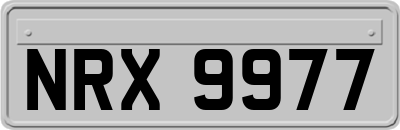 NRX 9977